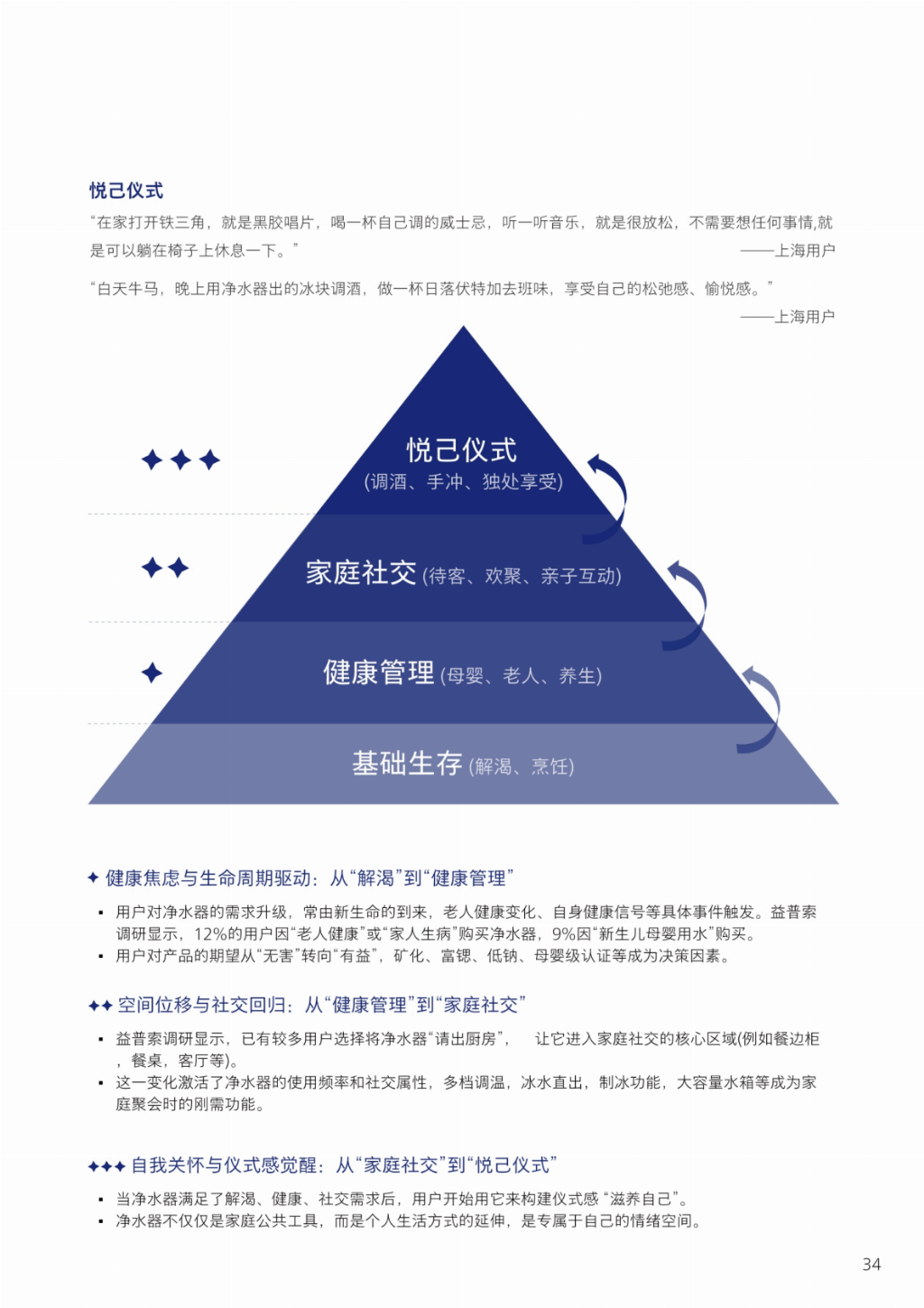 悦己仪式

“在家打开铁三角，就是黑胶唱片，喝一杯自己调的威士忌，听一听音乐，就是很放松，不需要想任何事情,就是可以躺在椅子上休息一下。”

——上海用户

“白天牛马，晚上用净水器出的冰块调酒，做一杯日落伏特加去班味，享受自己的松弛感、愉悦感。”

——上海用户

✦✦✦

悦己仪式
(调酒、手冲、独处享受)

✦✦

家庭社交 (待客、欢聚、亲子互动)

✦

健康管理 (母婴、老人、养生)

基础生存 (解渴、烹饪)

✦ 健康焦虑与生命周期驱动：从“解渴”到“健康管理”

▪ 用户对净水器的需求升级，常由新生命的到来，老人健康变化、自身健康信号等具体事件触发。益普索调研显示，12%的用户因“老人健康”或“家人生病”购买净水器，9%因“新生儿母婴用水”购买。
▪ 用户对产品的期望从“无害”转向“有益”，矿化、富锶、低钠、母婴级认证等成为决策因素。

✦✦ 空间位移与社交回归：从“健康管理”到“家庭社交”

▪ 益普索调研显示，已有较多用户选择将净水器“请出厨房”， 让它进入家庭社交的核心区域(例如餐边柜，餐桌，客厅等)。
▪ 这一变化激活了净水器的使用频率和社交属性，多档调温，冰水直出，制冰功能，大容量水箱等成为家庭聚会时的刚需功能。

✦✦✦ 自我关怀与仪式感觉醒：从“家庭社交”到“悦己仪式”

▪ 当净水器满足了解渴、健康、社交需求后，用户开始用它来构建仪式感 “滋养自己”。
▪ 净水器不仅仅是家庭公共工具，而是个人生活方式的延伸，是专属于自己的情绪空间。

34